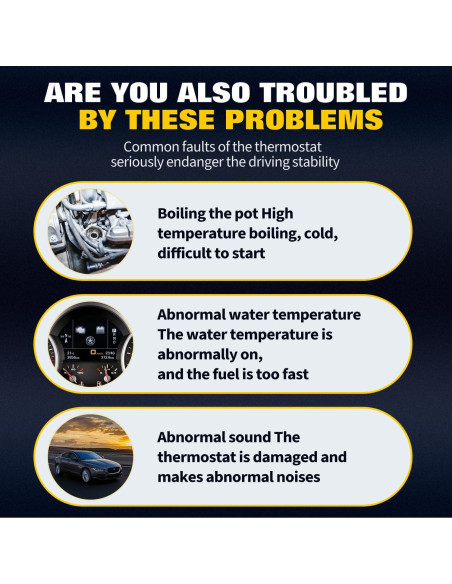 ARE YOU ALSO TROUBLED
BY THESE PROBLEMS

Common faults of the thermostat
seriously endanger the driving stability

Boiling the pot High temperature boiling, cold, difficult to start

Abnormal water temperature
The water temperature is abnormally on,
and the fuel is too fast

Abnormal sound The thermostat is damaged and makes abnormal noises